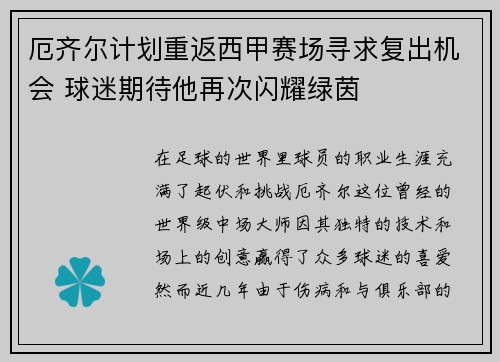 厄齐尔计划重返西甲赛场寻求复出机会 球迷期待他再次闪耀绿茵

在足球的世界里球员的职业生涯充满了起伏和挑战厄齐尔这位曾经的世界级中场大师因其独特的技术和场上的创意赢得了众多球迷的喜爱然而近几年由于伤病和与俱乐部的